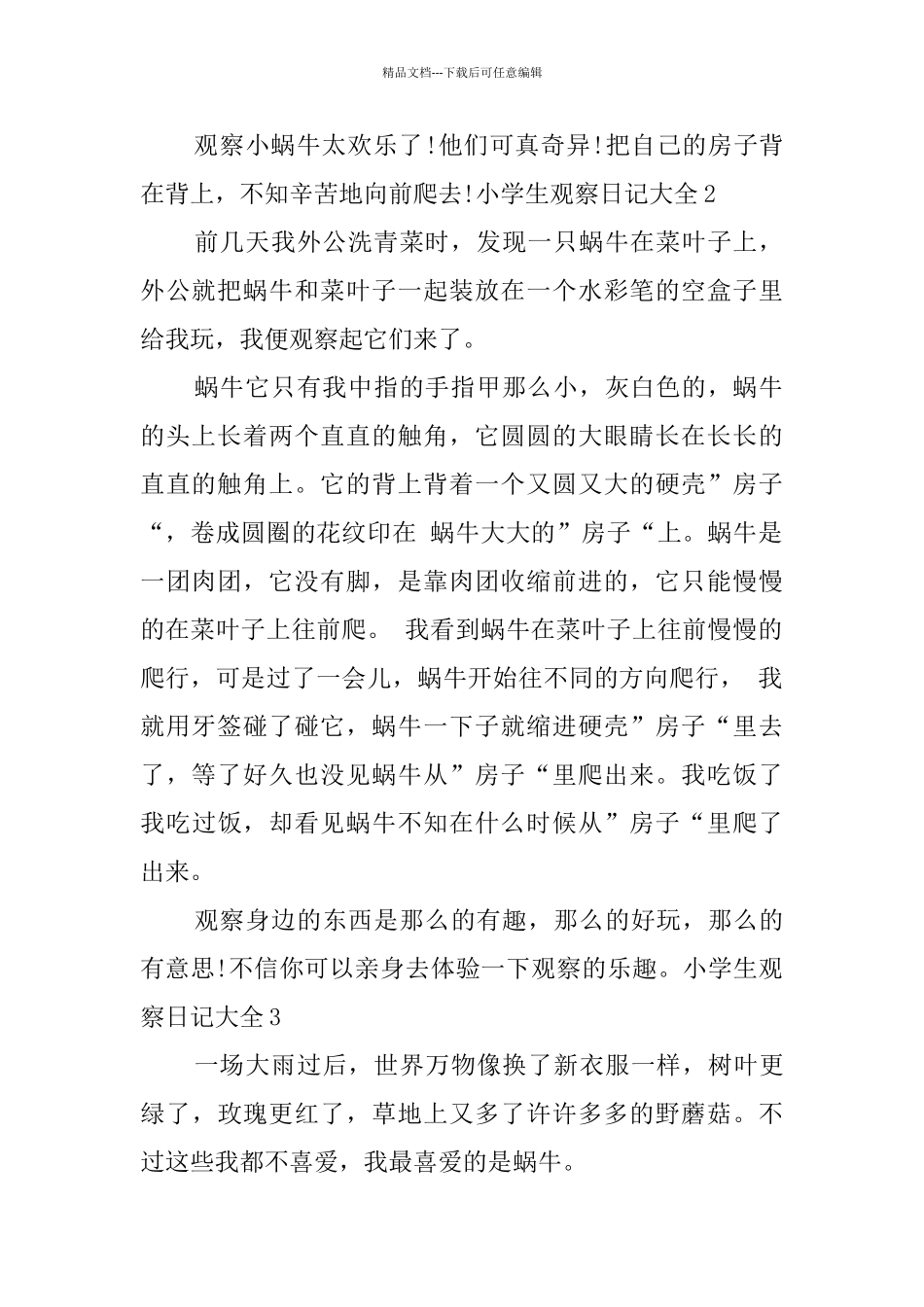 精品文档---下载后可任意编辑

观察小蜗牛太欢乐了!他们可真奇异!把自己的房子背在背上，不知辛苦地向前爬去!小学生观察日记大全2

前几天我外公洗青菜时，发现一只蜗牛在菜叶子上，外公就把蜗牛和菜叶子一起装放在一个水彩笔的空盒子里给我玩，我便观察起它们来了。

蜗牛它只有我中指的手指甲那么小，灰白色的，蜗牛的头上长着两个直直的触角，它圆圆的大眼睛长在长长的直直的触角上。它的背上背着一个又圆又大的硬壳”房子“，卷成圆圈的花纹印在 蜗牛大大的”房子“上。蜗牛是一团肉团，它没有脚，是靠肉团收缩前进的，它只能慢慢的在菜叶子上往前爬。 我看到蜗牛在菜叶子上往前慢慢的爬行，可是过了一会儿，蜗牛开始往不同的方向爬行， 我就用牙签碰了碰它，蜗牛一下子就缩进硬壳”房子“里去了，等了好久也没见蜗牛从”房子“里爬出来。我吃饭了我吃过饭，却看见蜗牛不知在什么时候从”房子“里爬了出来。

观察身边的东西是那么的有趣，那么的好玩，那么的有意思!不信你可以亲身去体验一下观察的乐趣。小学生观察日记大全3

一场大雨过后，世界万物像换了新衣服一样，树叶更绿了，玫瑰更红了，草地上又多了许许多多的野蘑菇。不过这些我都不喜爱，我最喜爱的是蜗牛。